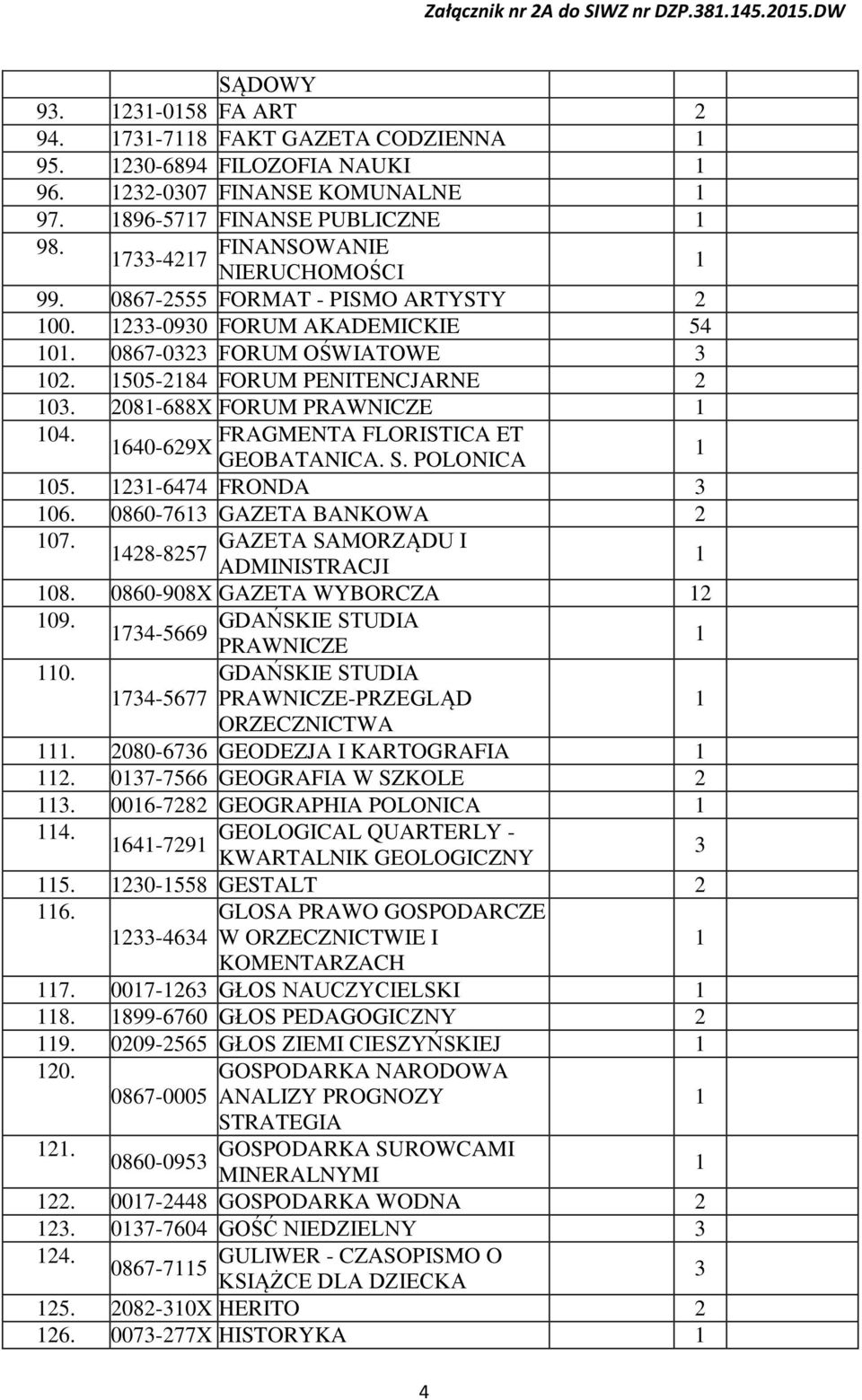 Załącznik nr 2A do SIWZ nr DZP.381.145.2015.DW

| | | | | | |
|---|---|---|---|---|---|
| | | SĄDOWY | | | |
| 93. | 1231-0158 | FA ART | 2 | | |
| 94. | 1731-7118 | FAKT GAZETA CODZIENNA | 1 | | |
| 95. | 1230-6894 | FILOZOFIA NAUKI | 1 | | |
| 96. | 1232-0307 | FINANSE KOMUNALNE | 1 | | |
| 97. | 1896-5717 | FINANSE PUBLICZNE | 1 | | |
| 98. | 1733-4217 | FINANSOWANIE NIERUCHOMOŚCI | 1 | | |
| 99. | 0867-2555 | FORMAT - PISMO ARTYSTY | 2 | | |
| 100. | 1233-0930 | FORUM AKADEMICKIE | 54 | | |
| 101. | 0867-0323 | FORUM OŚWIATOWE | 3 | | |
| 102. | 1505-2184 | FORUM PENITENCJARNE | 2 | | |
| 103. | 2081-688X | FORUM PRAWNICZE | 1 | | |
| 104. | 1640-629X | FRAGMENTA FLORISTICA ET GEOBATANICA. S. POLONICA | 1 | | |
| 105. | 1231-6474 | FRONDA | 3 | | |
| 106. | 0860-7613 | GAZETA BANKOWA | 2 | | |
| 107. | 1428-8257 | GAZETA SAMORZĄDU I ADMINISTRACJI | 1 | | |
| 108. | 0860-908X | GAZETA WYBORCZA | 12 | | |
| 109. | 1734-5669 | GDAŃSKIE STUDIA PRAWNICZE | 1 | | |
| 110. | 1734-5677 | GDAŃSKIE STUDIA PRAWNICZE-PRZEGLĄD ORZECZNICTWA | 1 | | |
| 111. | 2080-6736 | GEODEZJA I KARTOGRAFIA | 1 | | |
| 112. | 0137-7566 | GEOGRAFIA W SZKOLE | 2 | | |
| 113. | 0016-7282 | GEOGRAPHIA POLONICA | 1 | | |
| 114. | 1641-7291 | GEOLOGICAL QUARTERLY - KWARTALNIK GEOLOGICZNY | 3 | | |
| 115. | 1230-1558 | GESTALT | 2 | | |
| 116. | 1233-4634 | GLOSA PRAWO GOSPODARCZE W ORZECZNICTWIE I KOMENTARZACH | 1 | | |
| 117. | 0017-1263 | GŁOS NAUCZYCIELSKI | 1 | | |
| 118. | 1899-6760 | GŁOS PEDAGOGICZNY | 2 | | |
| 119. | 0209-2565 | GŁOS ZIEMI CIESZYŃSKIEJ | 1 | | |
| 120. | 0867-0005 | GOSPODARKA NARODOWA ANALIZY PROGNOZY STRATEGIA | 1 | | |
| 121. | 0860-0953 | GOSPODARKA SUROWCAMI MINERALNYMI | 1 | | |
| 122. | 0017-2448 | GOSPODARKA WODNA | 2 | | |
| 123. | 0137-7604 | GOŚĆ NIEDZIELNY | 3 | | |
| 124. | 0867-7115 | GULIWER - CZASOPISMO O KSIĄŻCE DLA DZIECKA | 3 | | |
| 125. | 2082-310X | HERITO | 2 | | |
| 126. | 0073-277X | HISTORYKA | 1 | | |

4